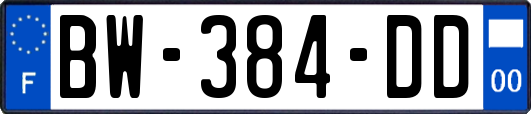 F
BW-384-DD
00